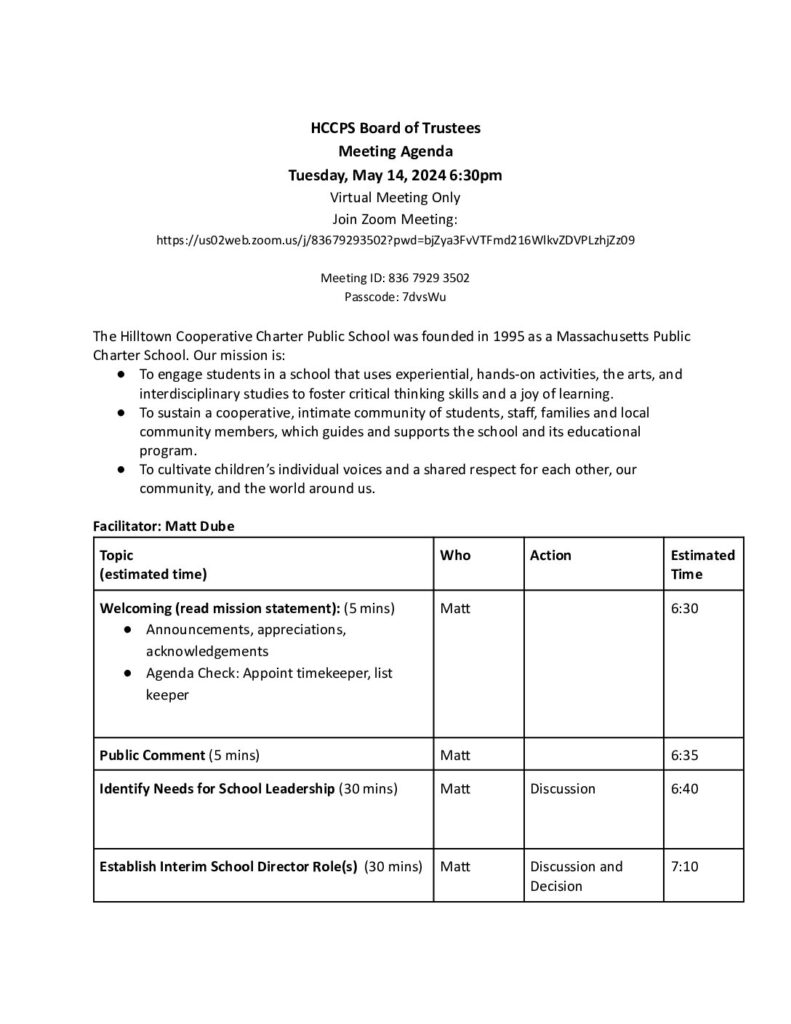 HCCPS Board of Trustees
Meeting Agenda
Tuesday, May 14, 2024 6:30pm
Virtual Meeting Only
Join Zoom Meeting:
https://us02web.zoom.us/j/83679293502?pwd=bjZya3FvVTFmd216WlkvZDVPLzhjZz09

Meeting ID: 836 7929 3502
Passcode: 7dvsWu

The Hilltown Cooperative Charter Public School was founded in 1995 as a Massachusetts Public Charter School. Our mission is:
● To engage students in a school that uses experiential, hands-on activities, the arts, and interdisciplinary studies to foster critical thinking skills and a joy of learning.
● To sustain a cooperative, intimate community of students, staff, families and local community members, which guides and supports the school and its educational program.
● To cultivate children's individual voices and a shared respect for each other, our community, and the world around us.

Facilitator: Matt Dube

| Topic (estimated time) | Who | Action | Estimated Time |
|---|---|---|---|
| Welcoming (read mission statement): (5 mins) ● Announcements, appreciations, acknowledgements ● Agenda Check: Appoint timekeeper, list keeper | Matt | | 6:30 |
| Public Comment (5 mins) | Matt | | 6:35 |
| Identify Needs for School Leadership (30 mins) | Matt | Discussion | 6:40 |
| Establish Interim School Director Role(s) (30 mins) | Matt | Discussion and Decision | 7:10 |